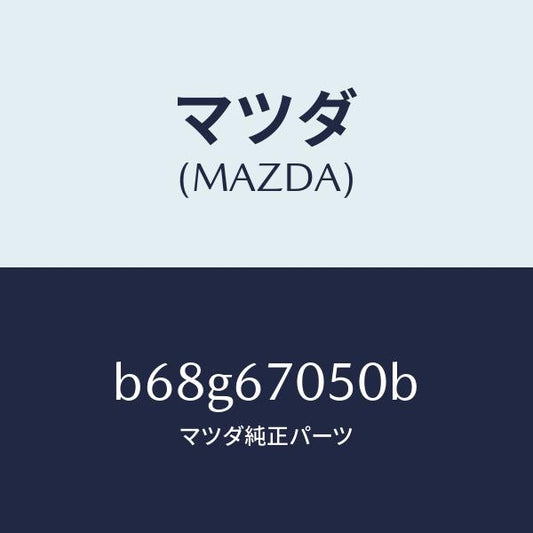 マツダ
(MAZDA)

b68g67050b
マツダ純正パーツ